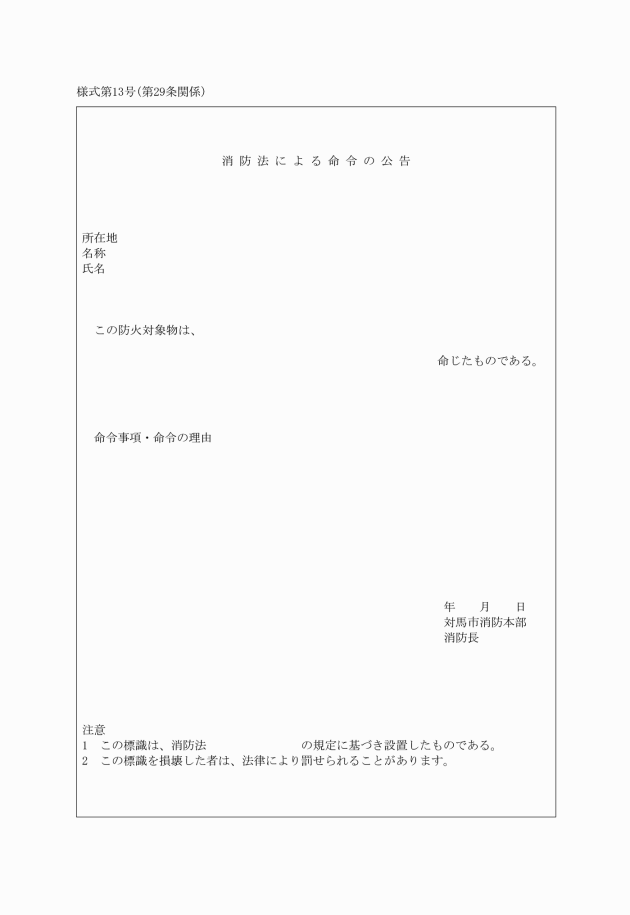 様式第13号(第29条関係)

消防法による命令の公告

所在地
名称
氏名

この防火対象物は、

命じたものである。

命令事項・命令の理由

年　　月　　日
対馬市消防本部
消防長

注意
1　この標識は、消防法　　　　　　　の規定に基づき設置したものである。
2　この標識を損壊した者は、法律により罰せられることがあります。